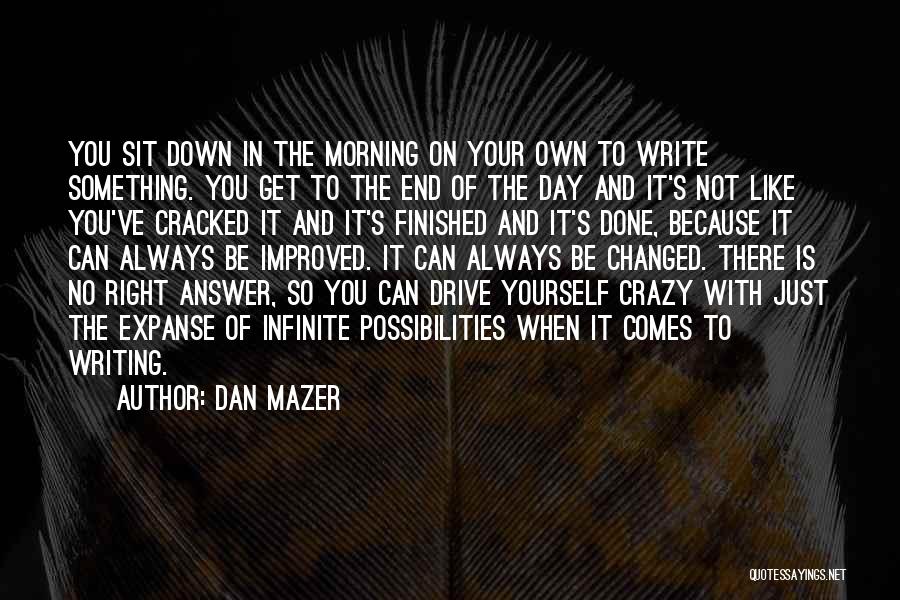 YOU SIT DOWN IN THE MORNING ON YOUR OWN TO WRITE SOMETHING. YOU GET TO THE END OF THE DAY AND IT'S NOT LIKE YOU'VE CRACKED IT AND IT'S FINISHED AND IT'S DONE, BECAUSE IT CAN ALWAYS BE IMPROVED. IT CAN ALWAYS BE CHANGED. THERE IS NO RIGHT ANSWER, SO YOU CAN DRIVE YOURSELF CRAZY WITH JUST THE EXPANSE OF INFINITE POSSIBILITIES WHEN IT COMES TO WRITING.

AUTHOR: DAN MAZER

QUOTESSAYINGS.NET